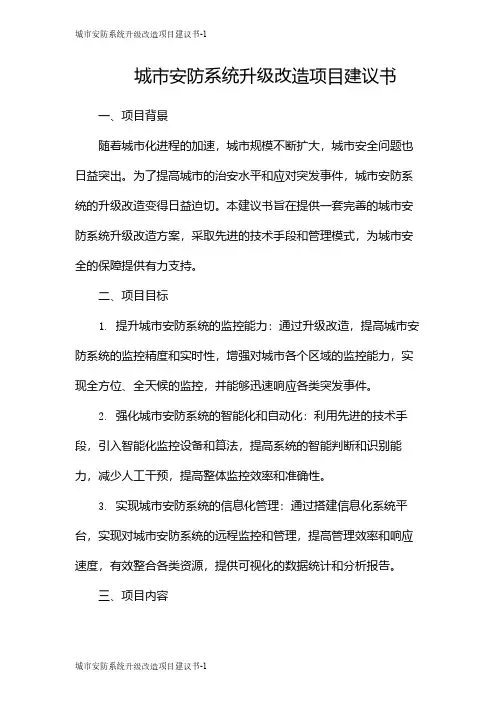 城市安防系统升级改造项目建议书-1

城市安防系统升级改造项目建议书

一、项目背景

随着城市化进程的加速，城市规模不断扩大，城市安全问题也日益突出。为了提高城市的治安水平和应对突发事件，城市安防系统的升级改造变得日益迫切。本建议书旨在提供一套完善的城市安防系统升级改造方案，采取先进的技术手段和管理模式，为城市安全的保障提供有力支持。

二、项目目标

1. 提升城市安防系统的监控能力：通过升级改造，提高城市安防系统的监控精度和实时性，增强对城市各个区域的监控能力，实现全方位、全天候的监控，并能够迅速响应各类突发事件。

2. 强化城市安防系统的智能化和自动化：利用先进的技术手段，引入智能化监控设备和算法，提高系统的智能判断和识别能力，减少人工干预，提高整体监控效率和准确性。

3. 实现城市安防系统的信息化管理：通过搭建信息化系统平台，实现对城市安防系统的远程监控和管理，提高管理效率和响应速度，有效整合各类资源，提供可视化的数据统计和分析报告。

三、项目内容

城市安防系统升级改造项目建议书-1